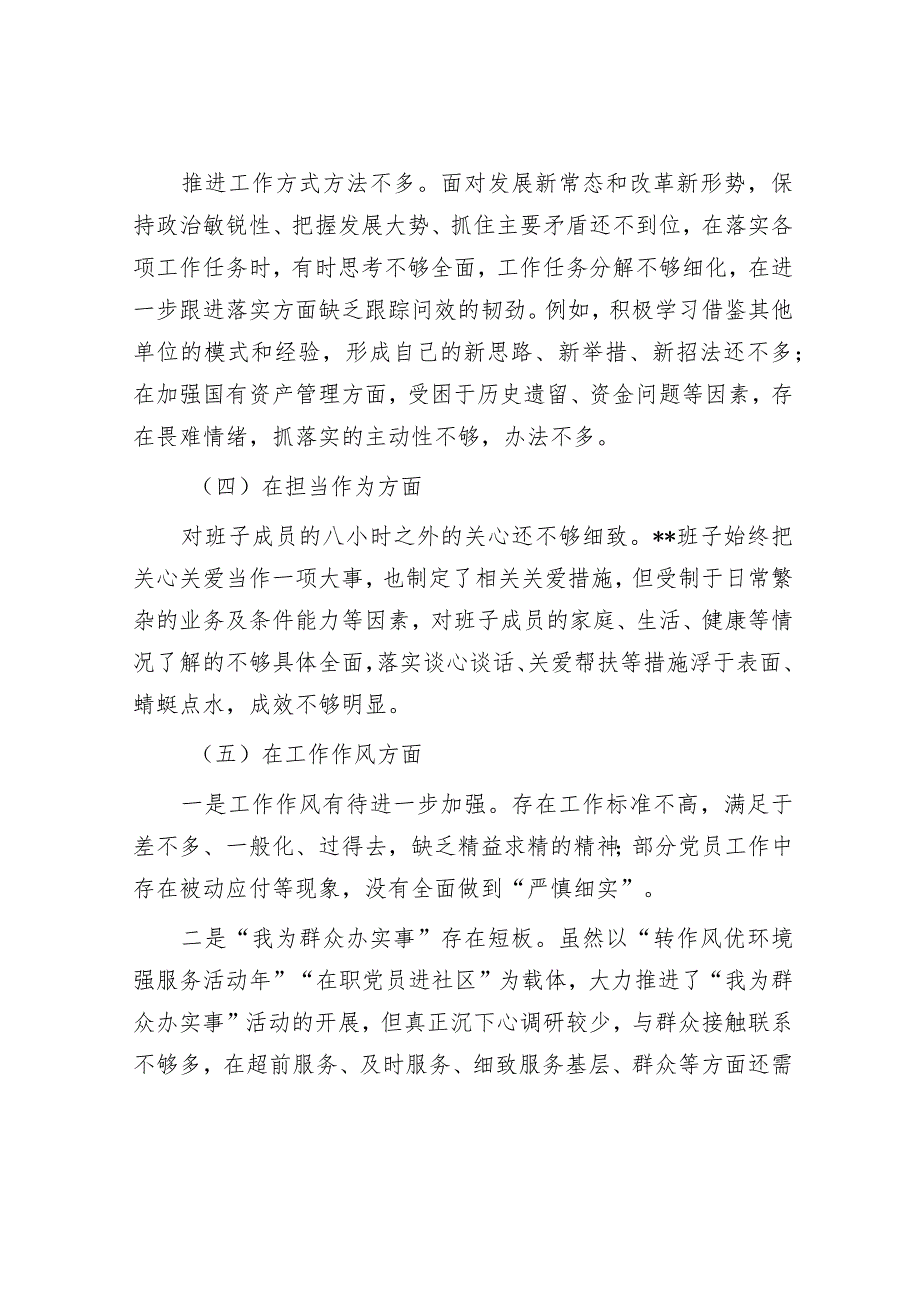 推进工作方式方法不多。面对发展新常态和改革新形势，保持政治敏锐性、把握发展大势、抓住主要矛盾还不到位，在落实各项工作任务时，有时思考不够全面，工作任务分解不够细化，在进一步跟进落实方面缺乏跟踪问效的韧劲。例如，积极学习借鉴其他单位的模式和经验，形成自己的新思路、新举措、新招法还不多；在加强国有资产管理方面，受困于历史遗留、资金问题等因素，存在畏难情绪，抓落实的主动性不够，办法不多。

（四）在担当作为方面

对班子成员的八小时之外的关心还不够细致。**班子始终把关心关爱当作一项大事，也制定了相关关爱措施，但受制于日常繁杂的业务及条件能力等因素，对班子成员的家庭、生活、健康等情况了解的不够具体全面，落实谈心谈话、关爱帮扶等措施浮于表面、蜻蜓点水，成效不够明显。

（五）在工作作风方面

一是工作作风有待进一步加强。存在工作标准不高，满足于差不多、一般化、过得去，缺乏精益求精的精神；部分党员工作中存在被动应付等现象，没有全面做到“严慎细实”。

二是“我为群众办实事”存在短板。虽然以“转作风优环境强服务活动年”“在职党员进社区”为载体，大力推进了“我为群众办实事”活动的开展，但真正沉下心调研较少，与群众接触联系不够多，在超前服务、及时服务、细致服务基层、群众等方面还需